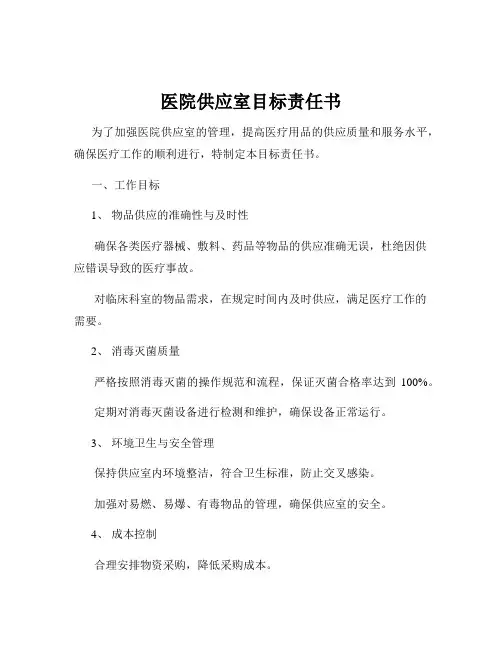 医院供应室目标责任书

为了加强医院供应室的管理，提高医疗用品的供应质量和服务水平，确保医疗工作的顺利进行，特制定本目标责任书。

一、工作目标

1、 物品供应的准确性与及时性

确保各类医疗器械、敷料、药品等物品的供应准确无误，杜绝因供应错误导致的医疗事故。

对临床科室的物品需求，在规定时间内及时供应，满足医疗工作的需要。

2、 消毒灭菌质量

严格按照消毒灭菌的操作规范和流程，保证灭菌合格率达到 100%。

定期对消毒灭菌设备进行检测和维护，确保设备正常运行。

3、 环境卫生与安全管理

保持供应室内环境整洁，符合卫生标准，防止交叉感染。

加强对易燃、易爆、有毒物品的管理，确保供应室的安全。

4、 成本控制

合理安排物资采购，降低采购成本。